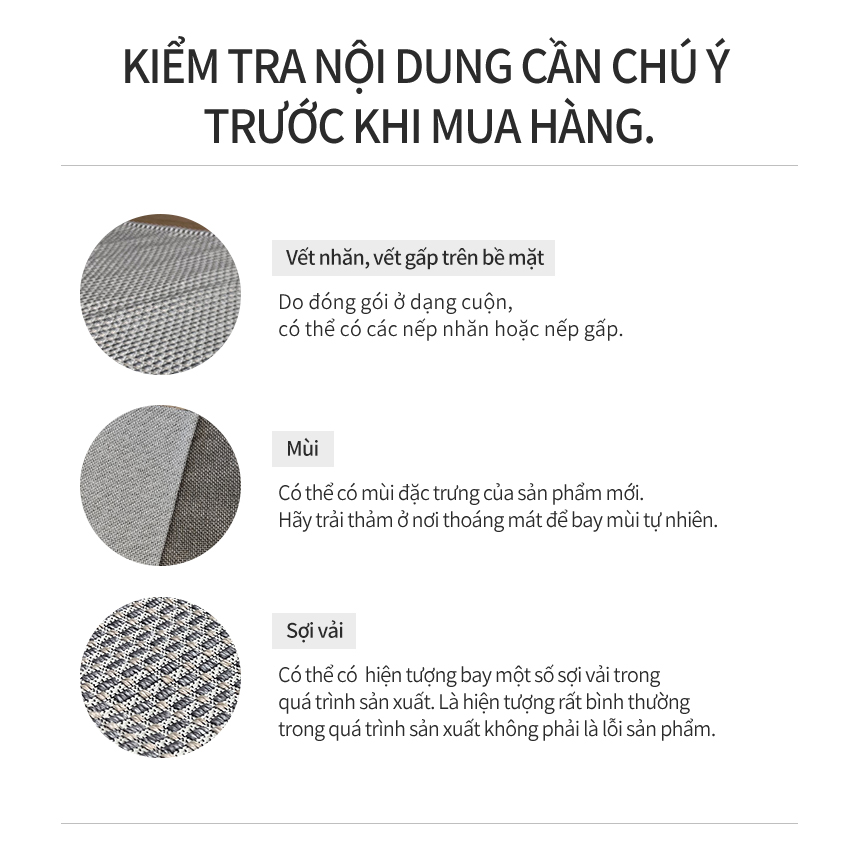 KIỂM TRA NỘI DUNG CẦN CHÚ Ý TRƯỚC KHI MUA HÀNG.

Vết nhăn, vết gấp trên bề mặt

Do đóng gói ở dạng cuộn, có thể có các nếp nhăn hoặc nếp gấp.

Mùi

Có thể có mùi đặc trưng của sản phẩm mới. Hãy trải thảm ở nơi thoáng mát để bay mùi tự nhiên.

Sợi vải

Có thể có hiện tượng bay một số sợi vải trong quá trình sản xuất. Là hiện tượng rất bình thường trong quá trình sản xuất không phải là lỗi sản phẩm.